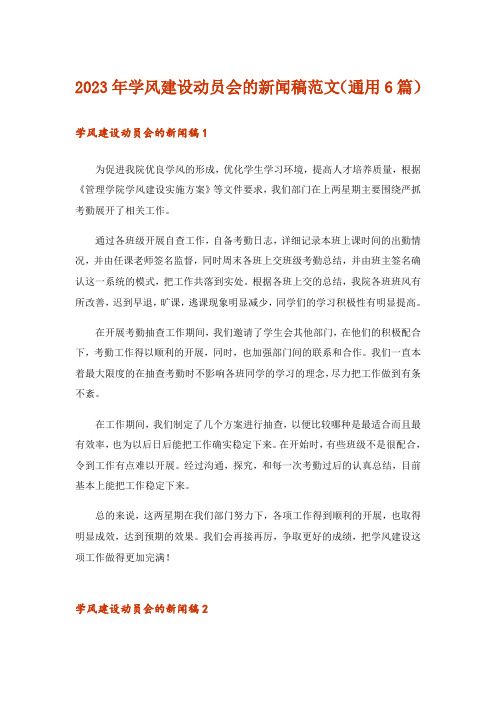 2023年学风建设动员会的新闻稿范文(通用6篇)

学风建设动员会的新闻稿1

为促进我院优良学风的形成，优化学生学习环境，提高人才培养质量，根据《管理学院学风建设实施方案》等文件要求，我们部门在上两星期主要围绕严抓考勤展开了相关工作。

通过各班级开展自查工作，自备考勤日志，详细记录本班上课时间的出勤情况，并由任课老师签名监督，同时周末各班上交班级考勤总结，并由班主签名确认这一系统的模式，把工作共落到实处。根据各班上交的总结，我院各班班风有所改善，迟到早退，旷课，逃课现象明显减少，同学们的学习积极性有明显提高。

在开展考勤抽查工作期间，我们邀请了学生会其他部门，在他们的积极配合下，考勤工作得以顺利的开展，同时，也加强部门间的联系和合作。我们一直本着最大限度的在抽查考勤时不影响各班同学的学习的理念，尽力把工作做到有条不紊。

在工作期间，我们制定了几个方案进行抽查，以便比较哪种是最适合而且最有效率，也为以后日后能把工作确实稳定下来。在开始时，有些班级不是很配合，令到工作有点难以开展。经过沟通，探究，和每一次考勤过后的认真总结，目前基本上能把工作稳定下来。

总的来说，这两星期在我们部门努力下，各项工作得到顺利的开展，也取得明显成效，达到预期的效果。我们会再接再厉，争取更好的成绩，把学风建设这项工作做得更加完满！

学风建设动员会的新闻稿2